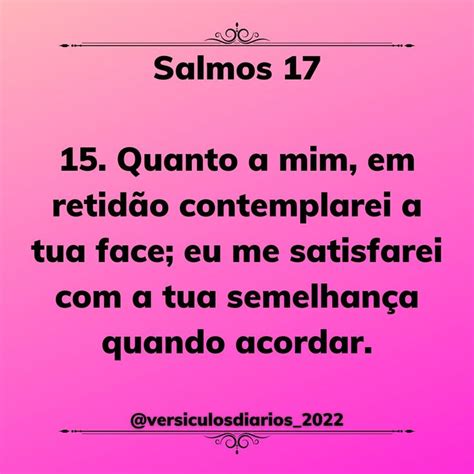 Salmos 17

15. Quanto a mim, em retidão contemplarei a tua face; eu me satisfarei com a tua semelhança quando acordar.

@versiculosdiarios_2022